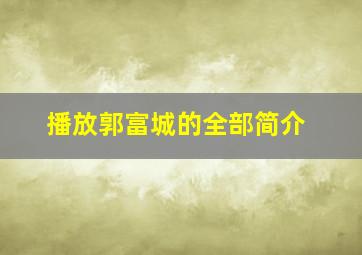 播放郭富城的全部简介